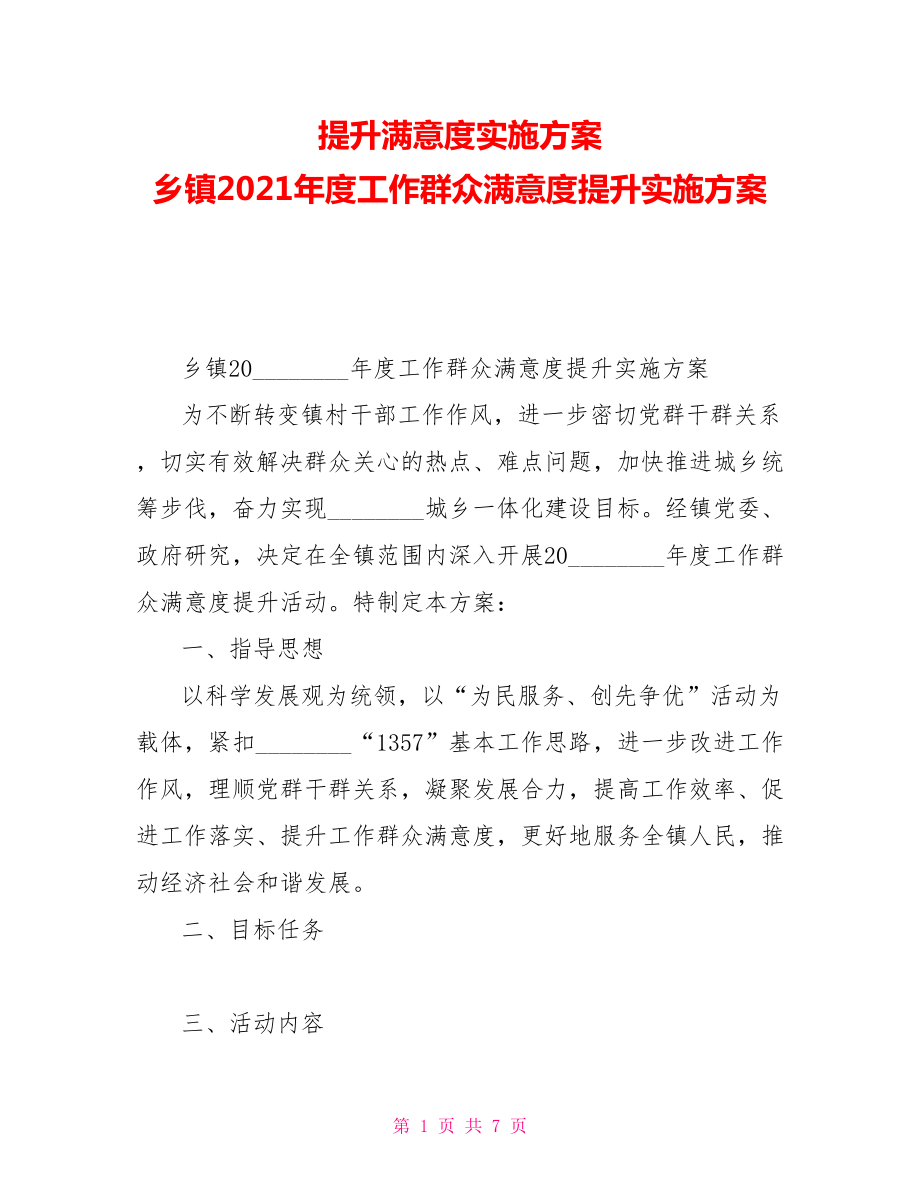 提升满意度实施方案
乡镇2021年度工作群众满意度提升实施方案

乡镇20________年度工作群众满意度提升实施方案

为不断转变镇村干部工作作风，进一步密切党群干群关系，切实有效解决群众关心的热点、难点问题，加快推进城乡统筹步伐，奋力实现________城乡一体化建设目标。经镇党委、政府研究，决定在全镇范围内深入开展20________年度工作群众满意度提升活动。特制定本方案：

一、指导思想

以科学发展观为统领，以“为民服务、创先争优”活动为载体，紧扣________“1357”基本工作思路，进一步改进工作作风，理顺党群干群关系，凝聚发展合力，提高工作效率、促进工作落实、提升工作群众满意度，更好地服务全镇人民，推动经济社会和谐发展。

二、目标任务

三、活动内容

第 1 页 共 7 页